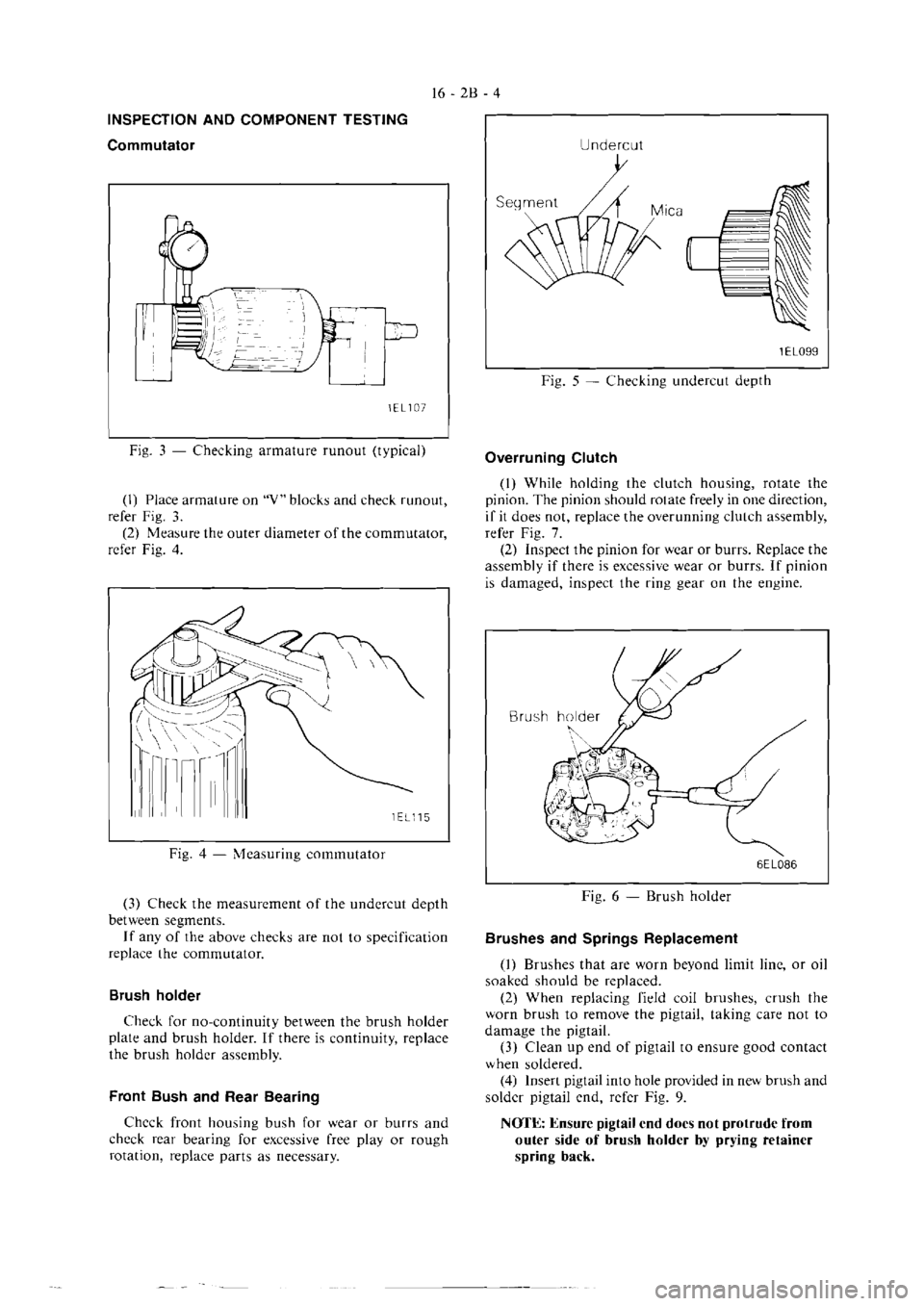 16 - 2B - 4

INSPECTION AND COMPONENT TESTING

Commutator

1EL107

Fig. 3 — Checking armature runout (typical)

(1) Place armature on "V" blocks and check runout, refer Fig. 3.
(2) Measure the outer diameter of the commutator, refer Fig. 4.

1EL115

Fig. 4 — Measuring commutator

(3) Check the measurement of the undercut depth between segments.
If any of the above checks are not to specification replace the commutator.

Brush holder

Check for no-continuity between the brush holder plate and brush holder. If there is continuity, replace the brush holder assembly.

Front Bush and Rear Bearing

Check front housing bush for wear or burrs and check rear bearing for excessive free play or rough rotation, replace parts as necessary.

Undercut
Segment
Mica

1EL099

Fig. 5 — Checking undercut depth

Overruning Clutch

(1) While holding the clutch housing, rotate the pinion. The pinion should rotate freely in one direction, if it does not, replace the overunning clutch assembly, refer Fig. 7.
(2) Inspect the pinion for wear or burrs. Replace the assembly if there is excessive wear or burrs. If pinion is damaged, inspect the ring gear on the engine.

Brush holder

6EL086

Fig. 6 — Brush holder

Brushes and Springs Replacement

(1) Brushes that are worn beyond limit line, or oil soaked should be replaced.
(2) When replacing field coil brushes, crush the worn brush to remove the pigtail, taking care not to damage the pigtail.
(3) Clean up end of pigtail to ensure good contact when soldered.
(4) Insert pigtail into hole provided in new brush and solder pigtail end, refer Fig. 9.

NOTE: Ensure pigtail end does not protrude from outer side of brush holder by prying retainer spring back.

carmanualsonline.info